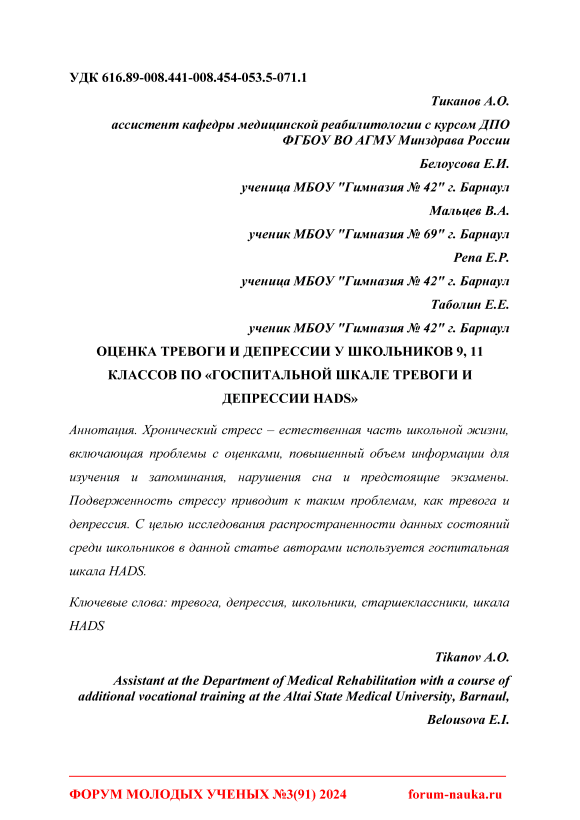 УДК 616.89-008.441-008.454-053.5-071.1

Тиканов А.О.

ассистент кафедры медицинской реабилитологии с курсом ДПО ФГБОУ ВО АГМУ Минздрава России

Белоусова Е.И.

ученица МБОУ "Гимназия № 42" г. Барнаул

Мальцев В.А.

ученик МБОУ "Гимназия № 69" г. Барнаул

Репа Е.Р.

ученица МБОУ "Гимназия № 42" г. Барнаул

Таболин Е.Е.

ученик МБОУ "Гимназия № 42" г. Барнаул

ОЦЕНКА ТРЕВОГИ И ДЕПРЕССИИ У ШКОЛЬНИКОВ 9, 11 КЛАССОВ ПО «ГОСПИТАЛЬНОЙ ШКАЛЕ ТРЕВОГИ И ДЕПРЕССИИ HADS»

Аннотация. Хронический стресс – естественная часть школьной жизни, включающая проблемы с оценками, повышенный объем информации для изучения и запоминания, нарушения сна и предстоящие экзамены. Подверженность стрессу приводит к таким проблемам, как тревога и депрессия. С целью исследования распространенности данных состояний среди школьников в данной статье авторами используется госпитальная шкала HADS.

Ключевые слова: тревога, депрессия, школьники, старшеклассники, шкала HADS

Tikanov A.O.

Assistant at the Department of Medical Rehabilitation with a course of additional vocational training at the Altai State Medical University, Barnaul,

Belousova E.I.

ФОРУМ МОЛОДЫХ УЧЕНЫХ №3(91) 2024 forum-nauka.ru